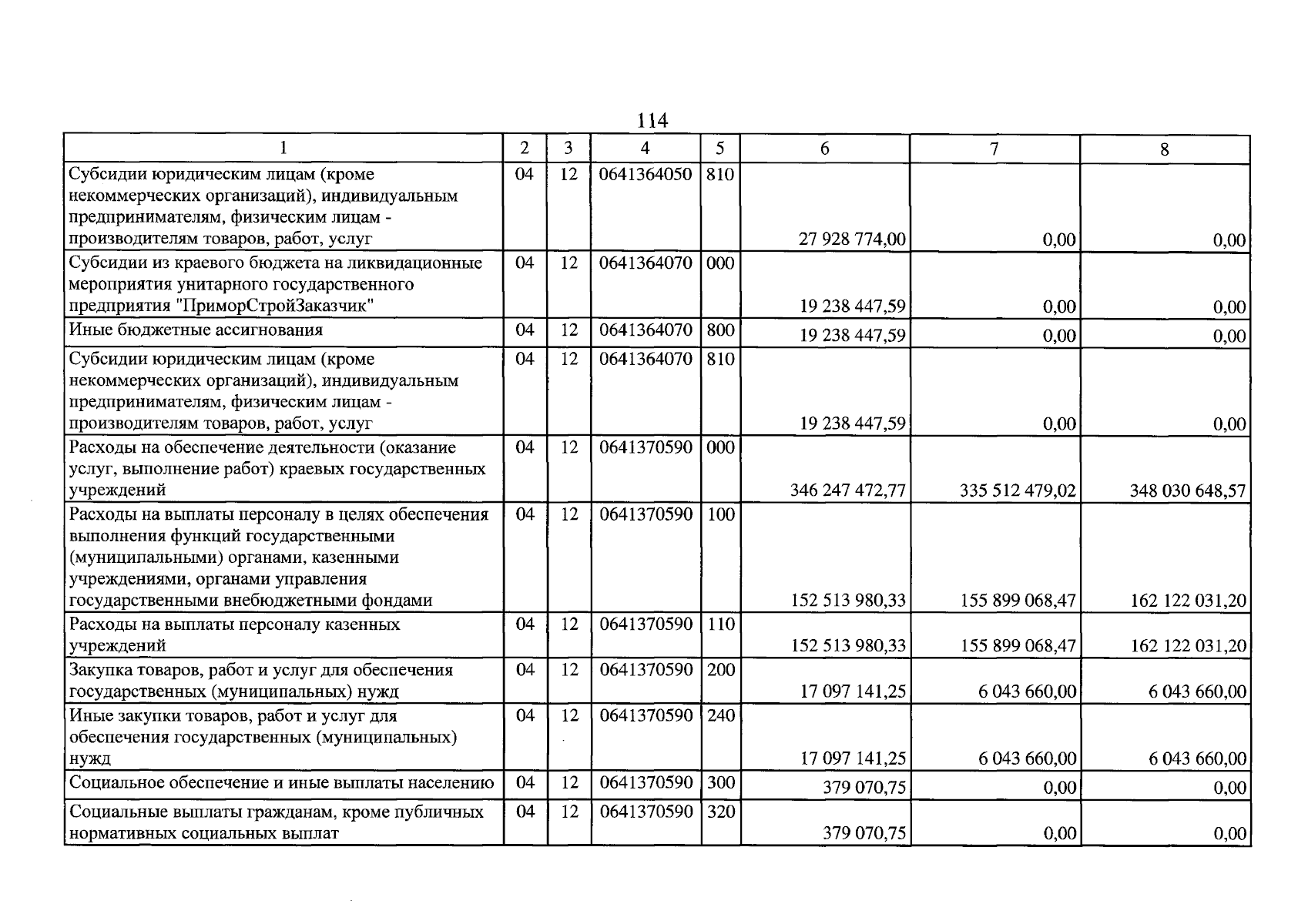 114

| 1 | 2 | 3 | 4 | 5 | 6 | 7 | 8 |
|---|---|---|---|---|---|---|---|
| Субсидии юридическим лицам (кроме некоммерческих организаций), индивидуальным предпринимателям, физическим лицам - производителям товаров, работ, услуг | 04 | 12 | 0641364050 | 810 | 27 928 774,00 | 0,00 | 0,00 |
| Субсидии из краевого бюджета на ликвидационные мероприятия унитарного государственного предприятия "ПриморСтройЗаказчик" | 04 | 12 | 0641364070 | 000 | 19 238 447,59 | 0,00 | 0,00 |
| Иные бюджетные ассигнования | 04 | 12 | 0641364070 | 800 | 19 238 447,59 | 0,00 | 0,00 |
| Субсидии юридическим лицам (кроме некоммерческих организаций), индивидуальным предпринимателям, физическим лицам - производителям товаров, работ, услуг | 04 | 12 | 0641364070 | 810 | 19 238 447,59 | 0,00 | 0,00 |
| Расходы на обеспечение деятельности (оказание услуг, выполнение работ) краевых государственных учреждений | 04 | 12 | 0641370590 | 000 | 346 247 472,77 | 335 512 479,02 | 348 030 648,57 |
| Расходы на выплаты персоналу в целях обеспечения выполнения функций государственными (муниципальными) органами, казенными учреждениями, органами управления государственными внебюджетными фондами | 04 | 12 | 0641370590 | 100 | 152 513 980,33 | 155 899 068,47 | 162 122 031,20 |
| Расходы на выплаты персоналу казенных учреждений | 04 | 12 | 0641370590 | 110 | 152 513 980,33 | 155 899 068,47 | 162 122 031,20 |
| Закупка товаров, работ и услуг для обеспечения государственных (муниципальных) нужд | 04 | 12 | 0641370590 | 200 | 17 097 141,25 | 6 043 660,00 | 6 043 660,00 |
| Иные закупки товаров, работ и услуг для обеспечения государственных (муниципальных) нужд | 04 | 12 | 0641370590 | 240 | 17 097 141,25 | 6 043 660,00 | 6 043 660,00 |
| Социальное обеспечение и иные выплаты населению | 04 | 12 | 0641370590 | 300 | 379 070,75 | 0,00 | 0,00 |
| Социальные выплаты гражданам, кроме публичных нормативных социальных выплат | 04 | 12 | 0641370590 | 320 | 379 070,75 | 0,00 | 0,00 |